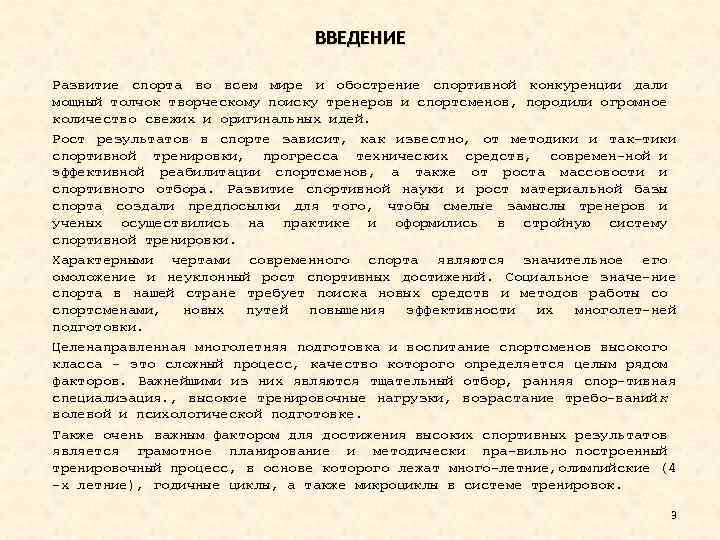 ВВЕДЕНИЕ

Развитие спорта во всем мире и обострение спортивной конкуренции дали мощный толчок творческому поиску тренеров и спортсменов, породили огромное количество свежих и оригинальных идей.

Рост результатов в спорте зависит, как известно, от методики и так-тики спортивной тренировки, прогресса технических средств, современ-ной и эффективной реабилитации спортсменов, а также от роста массовости и спортивного отбора. Развитие спортивной науки и рост материальной базы спорта создали предпосылки для того, чтобы смелые замыслы тренеров и ученых осуществились на практике и оформились в стройную систему спортивной тренировки.

Характерными чертами современного спорта являются значительное его омоложение и неуклонный рост спортивных достижений. Социальное значе-ние спорта в нашей стране требует поиска новых средств и методов работы со спортсменами, новых путей повышения эффективности их многолет-ней подготовки.

Целенаправленная многолетняя подготовка и воспитание спортсменов высокого класса - это сложный процесс, качество которого определяется целым рядом факторов. Важнейшими из них являются тщательный отбор, ранняя спор-тивная специализация., высокие тренировочные нагрузки, возрастание требо-ванийк волевой и психологической подготовке.

Также очень важным фактором для достижения высоких спортивных результатов является грамотное планирование и методически пра-вильно построенный тренировочный процесс, в основе которого лежат много-летние,олимпийские (4 -х летние), годичные циклы, а также микроциклы в системе тренировок.

3